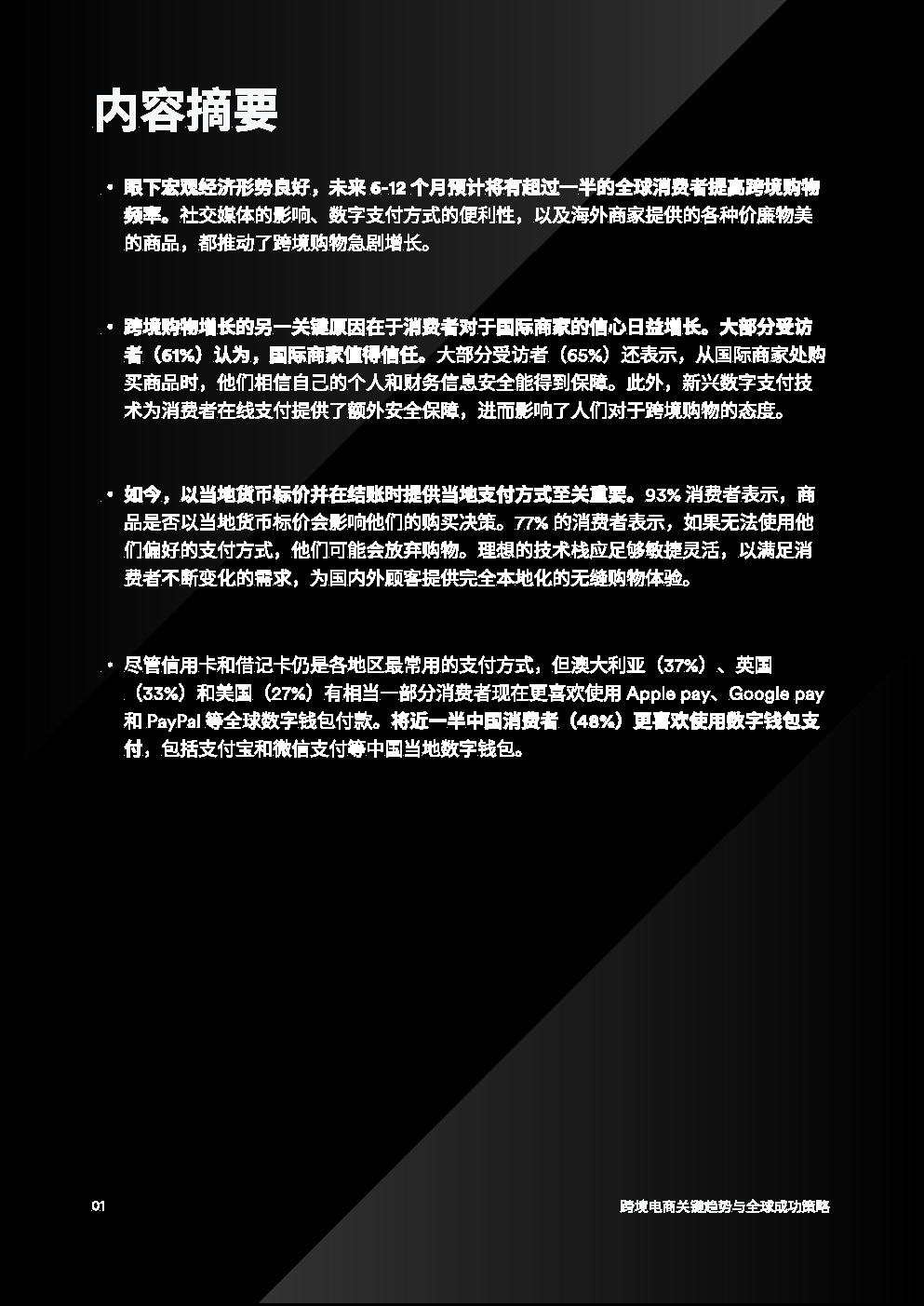 内容摘要

• 眼下宏观经济形势良好，未来 6-12 个月预计将有超过一半的全球消费者提高跨境购物频率。社交媒体的影响、数字支付方式的便利性，以及海外商家提供的各种价廉物美的商品，都推动了跨境购物急剧增长。

• 跨境购物增长的另一关键原因在于消费者对于国际商家的信心日益增长。大部分受访者（61%）认为，国际商家值得信任。大部分受访者（65%）还表示，从国际商家处购买商品时，他们相信自己的个人和财务信息安全能得到保障。此外，新兴数字支付技术为消费者在线支付提供了额外安全保障，进而影响了人们对于跨境购物的态度。

• 如今，以当地货币标价并在结账时提供当地支付方式至关重要。93% 消费者表示，商品是否以当地货币标价会影响他们的购买决策。77% 的消费者表示，如果无法使用他们偏好的支付方式，他们可能会放弃购物。理想的技术栈应足够敏捷灵活，以满足消费者不断变化的需求，为国内外顾客提供完全本地化的无缝购物体验。

• 尽管信用卡和借记卡仍是各地区最常用的支付方式，但澳大利亚（37%）、英国（33%）和美国（27%）有相当一部分消费者现在更喜欢使用 Apple pay、Google pay 和 PayPal 等全球数字钱包付款。将近一半中国消费者（48%）更喜欢使用数字钱包支付，包括支付宝和微信支付等中国当地数字钱包。

01

跨境电商关键趋势与全球成功策略